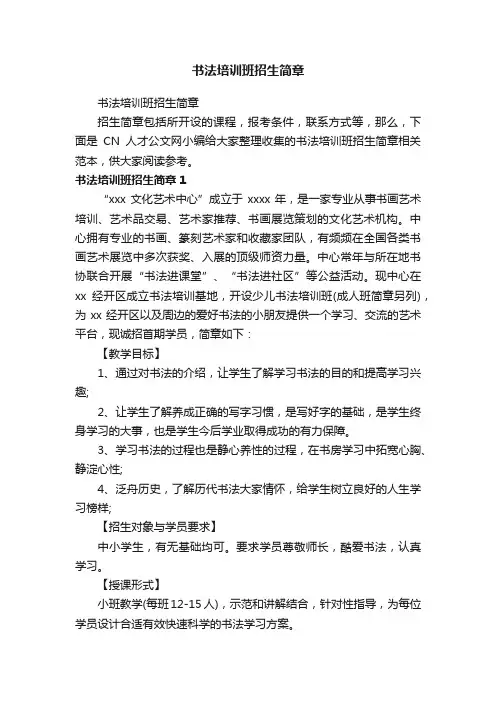 书法培训班招生简章

书法培训班招生简章

招生简章包括所开设的课程，报考条件，联系方式等，那么，下面是 CN 人才公文网小编给大家整理收集的书法培训班招生简章相关范本，供大家阅读参考。

书法培训班招生简章 1

“xxx 文化艺术中心”成立于 xxxx 年，是一家专业从事书画艺术培训、艺术品交易、艺术家推荐、书画展览策划的文化艺术机构。中心拥有专业的书画、篆刻艺术家和收藏家团队，有频频在全国各类书画艺术展览中多次获奖、入展的顶级师资力量。中心常年与所在地书协联合开展“书法进课堂”、“书法进社区”等公益活动。现中心在 xx 经开区成立书法培训基地，开设少儿书法培训班(成人班简章另列)，为 xx 经开区以及周边的爱好书法的小朋友提供一个学习、交流的艺术平台，现诚招首期学员，简章如下：

【教学目标】

1、通过对书法的介绍，让学生了解学习书法的目的和提高学习兴趣;

2、让学生了解养成正确的写字习惯，是写好字的基础，是学生终身学习的大事，也是学生今后学业取得成功的有力保障。

3、学习书法的过程也是静心养性的过程，在书房学习中拓宽心胸、静淀心性;

4、泛舟历史，了解历代书法大家情怀，给学生树立良好的人生学习榜样;

【招生对象与学员要求】

中小学生，有无基础均可。要求学员尊敬师长，酷爱书法，认真学习。

【授课形式】

小班教学(每班 12-15 人)，示范和讲解结合，针对性指导，为每位学员设计合适有效快速科学的书法学习方案。